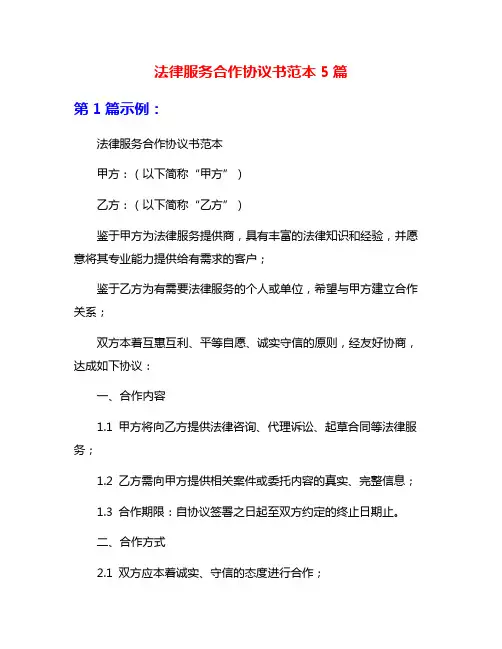 法律服务合作协议书范本 5 篇

第 1 篇示例：

法律服务合作协议书范本

甲方：（以下简称“甲方”）

乙方：（以下简称“乙方”）

鉴于甲方为法律服务提供商，具有丰富的法律知识和经验，并愿意将其专业能力提供给有需求的客户；

鉴于乙方为有需要法律服务的个人或单位，希望与甲方建立合作关系；

双方本着互惠互利、平等自愿、诚实守信的原则，经友好协商，达成如下协议：

一、合作内容

1.1 甲方将向乙方提供法律咨询、代理诉讼、起草合同等法律服务；

1.2 乙方需向甲方提供相关案件或委托内容的真实、完整信息；

1.3 合作期限：自协议签署之日起至双方约定的终止日期止。

二、合作方式

2.1 双方应本着诚实、守信的态度进行合作；